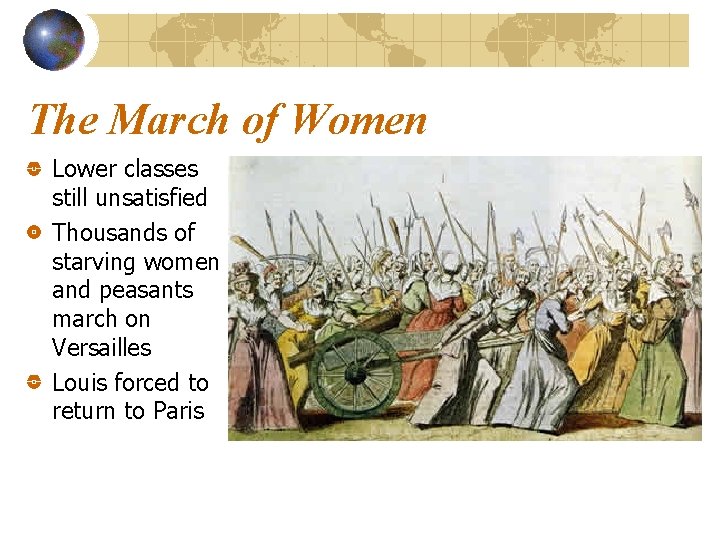 The March of Women

• Lower classes still unsatisfied
• Thousands of starving women and peasants march on Versailles
• Louis forced to return to Paris